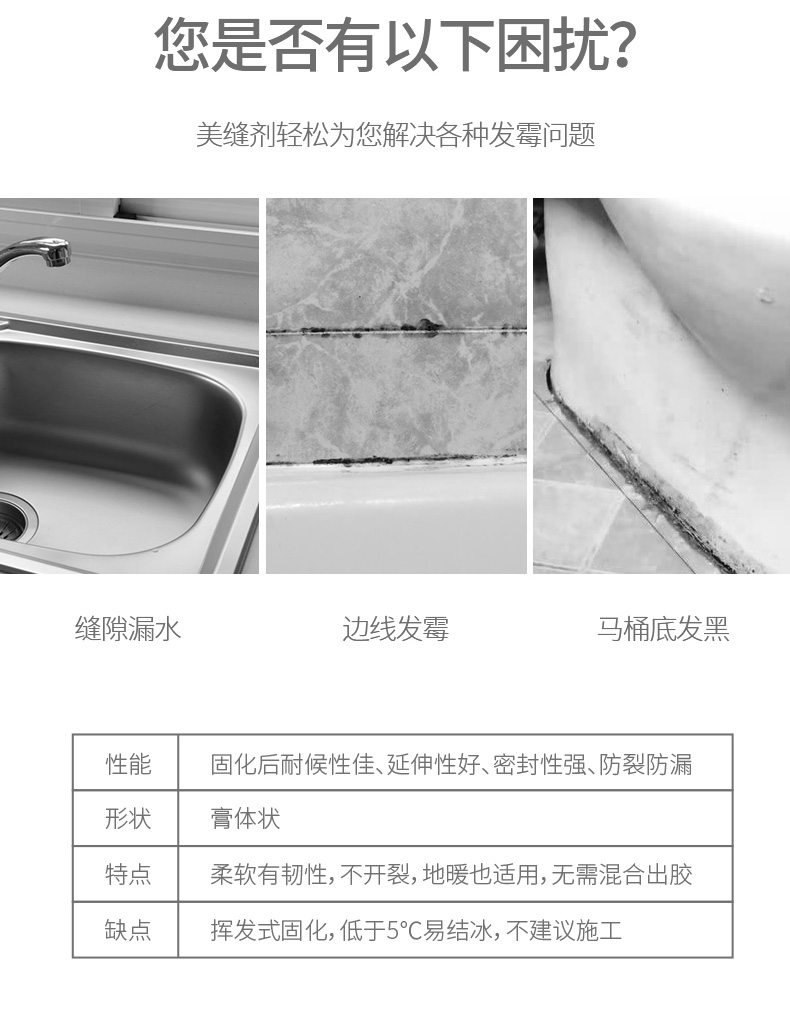 您是否有以下困扰?

美缝剂轻松为您解决各种发霉问题

缝隙漏水

边线发霉

马桶底发黑

| 性能 | 固化后耐候性佳、延伸性好、密封性强、防裂防漏 |
|---|---|
| 形状 | 膏体状 |
| 特点 | 柔软有韧性，不开裂，地暖也适用，无需混合出胶 |
| 缺点 | 挥发式固化，低于5°C易结冰，不建议施工 |